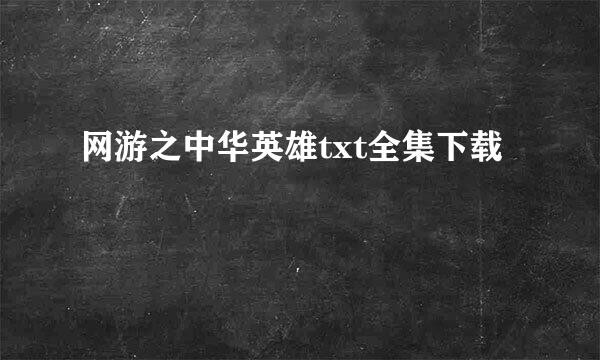 网游之中华英雄txt全集下载